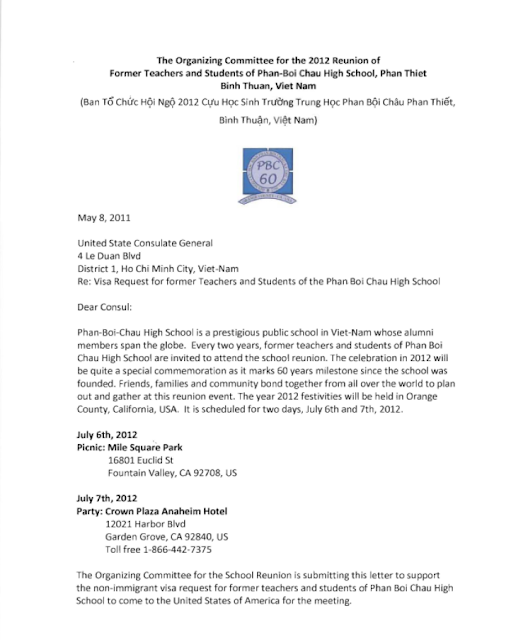 The Organizing Committee for the 2012 Reunion of
Former Teachers and Students of Phan-Boi Chau High School, Phan Thiet
Binh Thuan, Viet Nam
(Ban Tổ Chức Hội Ngộ 2012 Cựu Học Sinh Trường Trung Học Phan Bội Châu Phan Thiết, Bình Thuận, Việt Nam)

PBC
60

May 8, 2011

United State Consulate General
4 Le Duan Blvd
District 1, Ho Chi Minh City, Viet-Nam
Re: Visa Request for former Teachers and Students of the Phan Boi Chau High School

Dear Consul:

Phan-Boi-Chau High School is a prestigious public school in Viet-Nam whose alumni members span the globe. Every two years, former teachers and students of Phan Boi Chau High School are invited to attend the school reunion. The celebration in 2012 will be quite a special commemoration as it marks 60 years milestone since the school was founded. Friends, families and community bond together from all over the world to plan out and gather at this reunion event. The year 2012 festivities will be held in Orange County, California, USA. It is scheduled for two days, July 6th and 7th, 2012.

July 6th, 2012
Picnic: Mile Square Park
16801 Euclid St
Fountain Valley, CA 92708, US

July 7th, 2012
Party: Crown Plaza Anaheim Hotel
12021 Harbor Blvd
Garden Grove, CA 92840, US
Toll free 1-866-442-7375

The Organizing Committee for the School Reunion is submitting this letter to support the non-immigrant visa request for former teachers and students of Phan Boi Chau High School to come to the United States of America for the meeting.